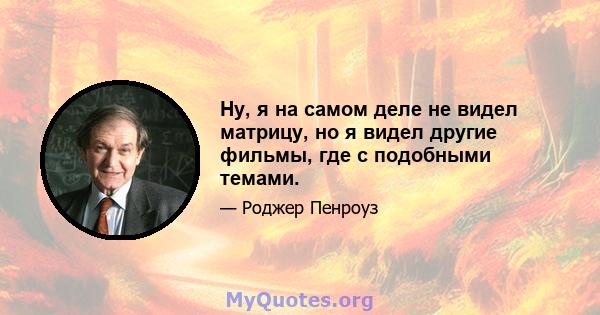 Ну, я на самом деле не видел матрицу, но я видел другие фильмы, где с подобными темами.

— Роджер Пенроуз

MyQuotes.org